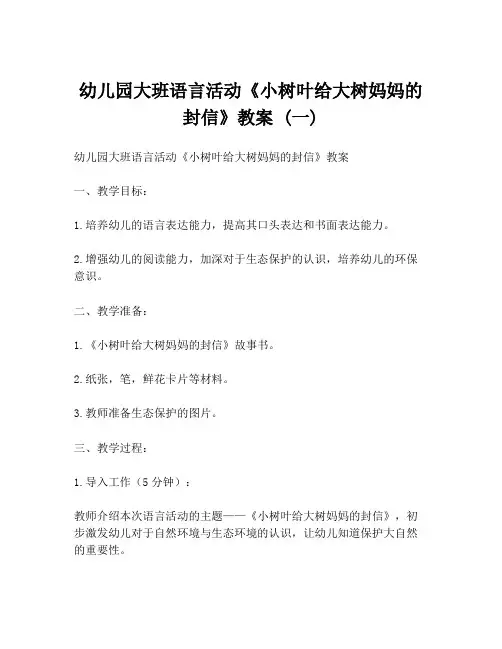 幼儿园大班语言活动《小树叶给大树妈妈的封信》教案（一）

幼儿园大班语言活动《小树叶给大树妈妈的封信》教案

一、教学目标：

1.培养幼儿的语言表达能力，提高其口头表达和书面表达能力。

2.增强幼儿的阅读能力，加深对于生态保护的认识，培养幼儿的环保意识。

二、教学准备：

1.《小树叶给大树妈妈的封信》故事书。

2.纸张，笔，鲜花卡片等材料。

3.教师准备生态保护的图片。

三、教学过程：

1.导入工作（5分钟）：

教师介绍本次语言活动的主题——《小树叶给大树妈妈的封信》，初步激发幼儿对于自然环境与生态环境的认识，让幼儿知道保护大自然的重要性。